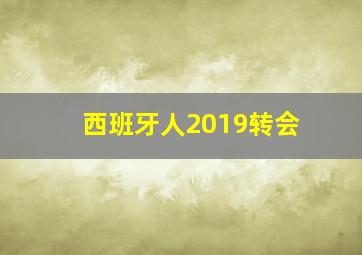 西班牙人2019转会